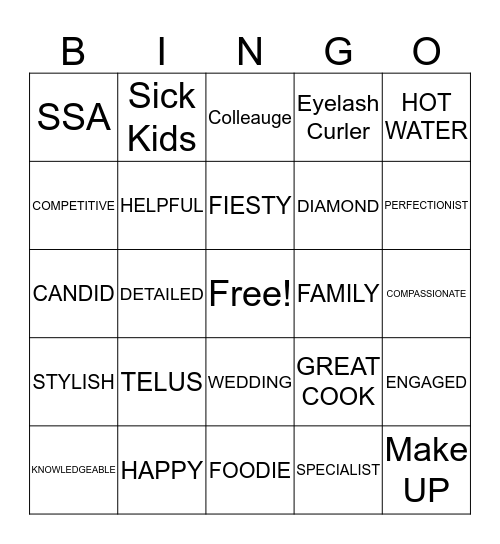 | B | I | N | G | O |
|---|---|---|---|---|
| SSA | Sick Kids | Colleauge | Eyelash Curler | HOT WATER |
| COMPETITIVE | HELPFUL | FIESTY | DIAMOND | PERFECTIONIST |
| CANDID | DETAILED | Free! | FAMILY | COMPASSIONATE |
| STYLISH | TELUS | WEDDING | GREAT COOK | ENGAGED |
| KNOWLEDGEABLE | HAPPY | FOODIE | SPECIALIST | Make UP |